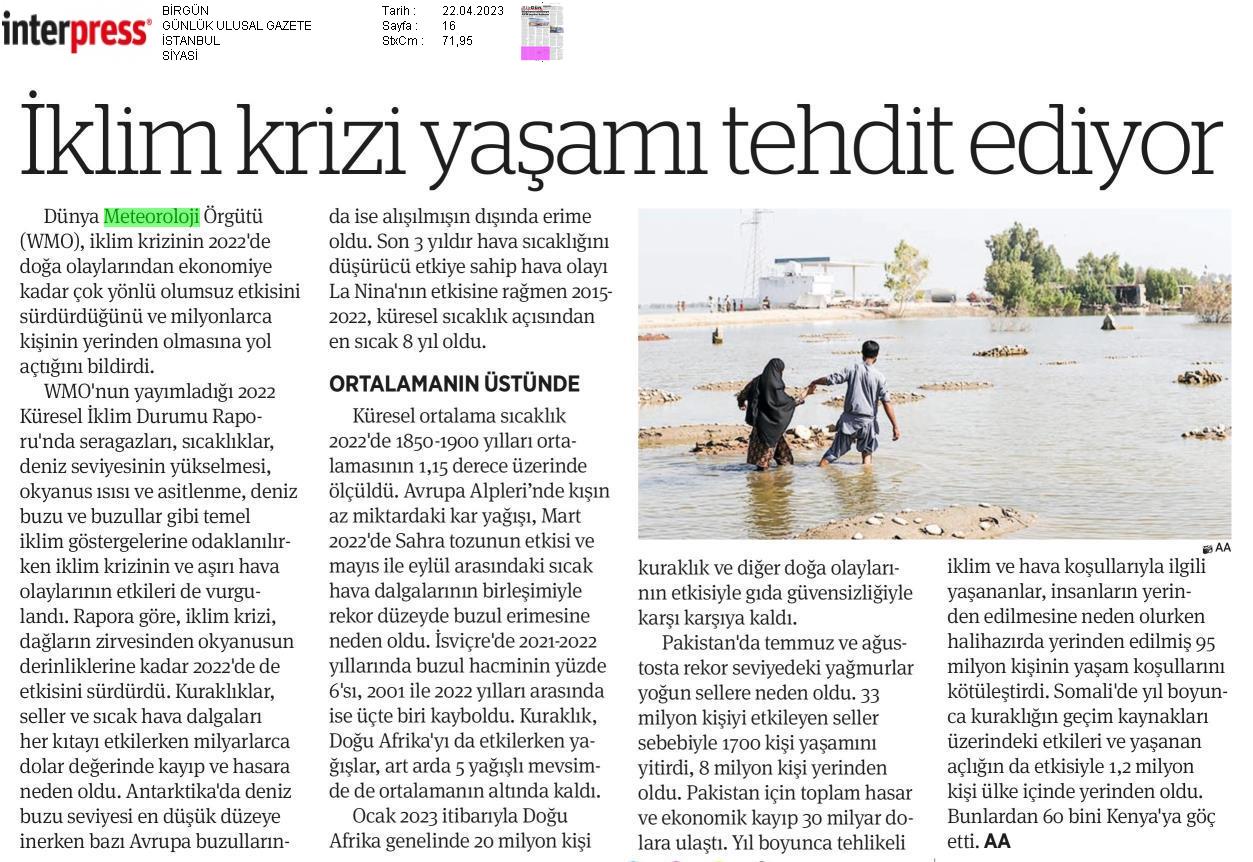 interpress®

BİRGÜN
GÜNLÜK ULUSAL GAZETE
İSTANBUL
SİYASİ

Tarih : 22.04.2023
Sayfa : 16
StxCm : 71,95

İklim krizi yaşamı tehdit ediyor

Dünya Meteoroloji Örgütü (WMO), iklim krizinin 2022'de doğa olaylarından ekonomiye kadar çok yönlü olumsuz etkisini sürdürdüğünü ve milyonlarca kişinin yerinden olmasına yol açtığını bildirdi.

WMO'nun yayımladığı 2022 Küresel İklim Durumu Raporu'nda seragazları, sıcaklıklar, deniz seviyesinin yükselmesi, okyanus ısısı ve asitlenme, deniz buzu ve buzullar gibi temel iklim göstergelerine odaklanılırken iklim krizinin ve aşırı hava olaylarının etkileri de vurgulandı. Rapora göre, iklim krizi, dağların zirvesinden okyanusun derinliklerine kadar 2022'de de etkisini sürdürdü. Kuraklıklar, seller ve sıcak hava dalgaları her kıtayı etkilerken milyarlarca dolar değerinde kayıp ve hasara neden oldu. Antarktika'da deniz buzu seviyesi en düşük düzeye inerken bazı Avrupa buzullarında ise alışılmışın dışında erime oldu. Son 3 yıldır hava sıcaklığını düşürücü etkiye sahip hava olayı La Nina'nın etkisine rağmen 2015-2022, küresel sıcaklık açısından en sıcak 8 yıl oldu.

ORTALAMANIN ÜSTÜNDE

Küresel ortalama sıcaklık 2022'de 1850-1900 yılları ortalamasının 1,15 derece üzerinde ölçüldü. Avrupa Alpleri'nde kışın az miktardaki kar yağışı, Mart 2022'de Sahra tozunun etkisi ve mayıs ile eylül arasındaki sıcak hava dalgalarının birleşimiyle rekor düzeyde buzul erimesine neden oldu. İsviçre'de 2021-2022 yıllarında buzul hacminin yüzde 6'sı, 2001 ile 2022 yılları arasında ise üçte biri kayboldu. Kuraklık, Doğu Afrika'yı da etkilerken yağışlar, art arda 5 yağışlı mevsimde de ortalamanın altında kaldı.

Ocak 2023 itibarıyla Doğu Afrika genelinde 20 milyon kişi kuraklık ve diğer doğa olaylarının etkisiyle gıda güvensizliğiyle karşı karşıya kaldı.

Pakistan'da temmuz ve ağustosta rekor seviyedeki yağmurlar yoğun sellere neden oldu. 33 milyon kişiyi etkileyen seller sebebiyle 1700 kişi yaşamını yitirdi, 8 milyon kişi yerinden oldu. Pakistan için toplam hasar ve ekonomik kayıp 30 milyar dolara ulaştı. Yıl boyunca tehlikeli iklim ve hava koşullarıyla ilgili yaşananlar, insanların yerinden edilmesine neden olurken halihazırda yerinden edilmiş 95 milyon kişinin yaşam koşullarını kötüleştirdi. Somali'de yıl boyunca kuraklığın geçim kaynakları üzerindeki etkileri ve yaşanan açlığın da etkisiyle 1,2 milyon kişi ülke içinde yerinden oldu. Bunlardan 60 bini Kenya'ya göç etti. AA

AA